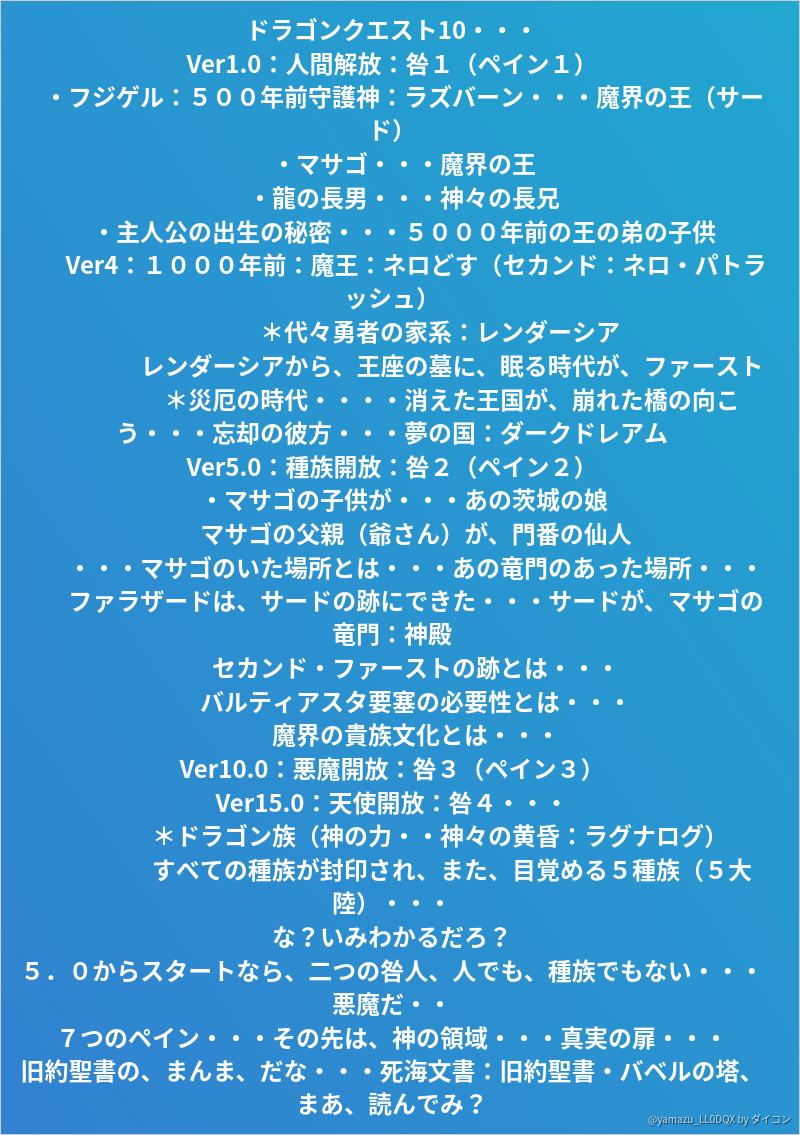 ドラゴンクエスト10・・・
Ver1.0：人間解放：咎１（ペイン１）
・フジゲル：５００年前守護神：ラズバーン・・・魔界の王（サード）
・マサゴ・・・魔界の王
・龍の長男・・・神々の長兄
・主人公の出生の秘密・・・５０００年前の王の弟の子供
Ver4：１０００年前：魔王：ネロどす（セカンド：ネロ・パトラッシュ）
＊代々勇者の家系：レンダーシア
レンダーシアから、王座の墓に、眠る時代が、ファースト
＊災厄の時代・・・・消えた王国が、崩れた橋の向こう・・・忘却の彼方・・・夢の国：ダークドレアム
Ver5.0：種族開放：咎２（ペイン２）
・マサゴの子供が・・・あの茨城の娘
マサゴの父親（爺さん）が、門番の仙人
・・・マサゴのいた場所とは・・・あの竜門のあった場所・・・
ファラザードは、サードの跡にできた・・・サードが、マサゴの竜門：神殿
セカンド・ファーストの跡とは・・・
バルティアスタ要塞の必要性とは・・・
魔界の貴族文化とは・・・
Ver10.0：悪魔開放：咎３（ペイン３）
Ver15.0：天使開放：咎４・・・
＊ドラゴン族（神の力・・神々の黄昏：ラグナログ）
すべての種族が封印され、また、目覚める５種族（５大陸）・・・
な？いみわかるだろ？
５．０からスタートなら、二つの咎人、人でも、種族でもない・・・悪魔だ・・
７つのペイン・・・その先は、神の領域・・・真実の扉・・・
旧約聖書の、まんま、だな・・・死海文書：旧約聖書・バベルの塔、まあ、読んでみ？
@yamazu_LL0DQX by ダイコン